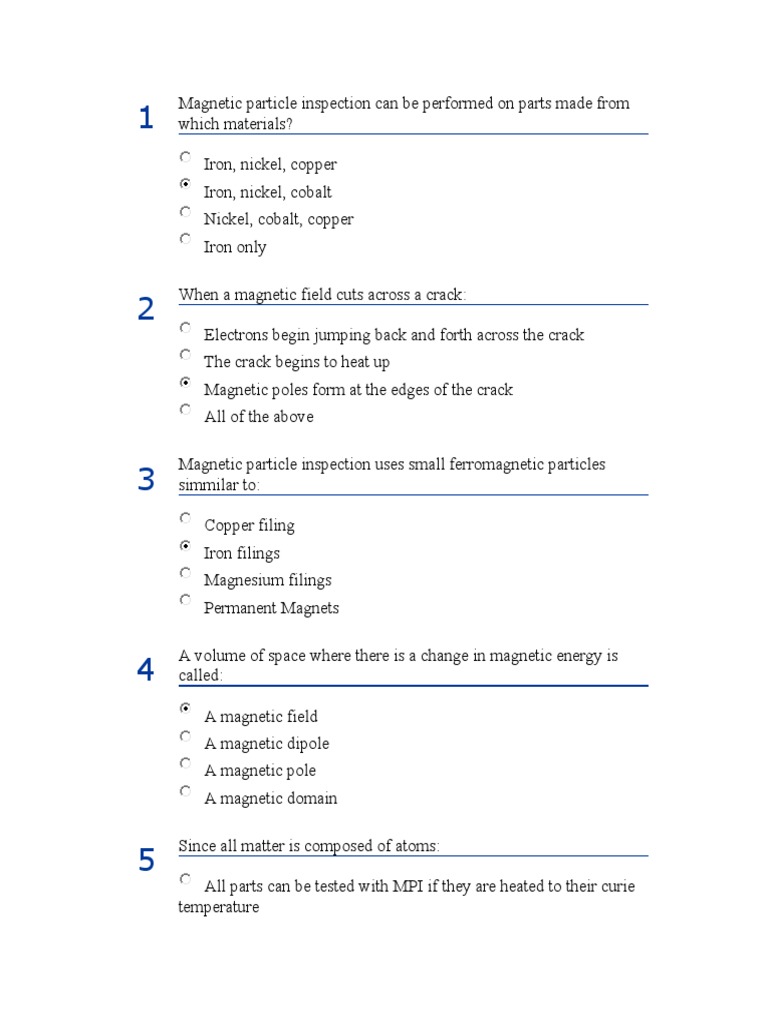 1

Magnetic particle inspection can be performed on parts made from which materials?

Iron, nickel, copper
Iron, nickel, cobalt
Nickel, cobalt, copper
Iron only

2

When a magnetic field cuts across a crack:

Electrons begin jumping back and forth across the crack
The crack begins to heat up
Magnetic poles form at the edges of the crack
All of the above

3

Magnetic particle inspection uses small ferromagnetic particles simmilar to:

Copper filing
Iron filings
Magnesium filings
Permanent Magnets

4

A volume of space where there is a change in magnetic energy is called:

A magnetic field
A magnetic dipole
A magnetic pole
A magnetic domain

5

Since all matter is composed of atoms:

All parts can be tested with MPI if they are heated to their curie temperature